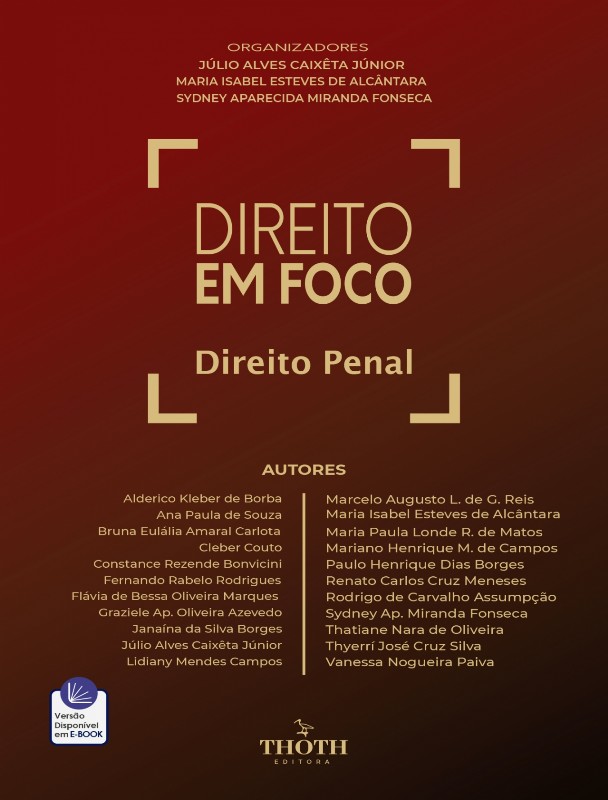 ORGANIZADORES
JÚLIO ALVES CAIXÊTA JÚNIOR
MARIA ISABEL ESTEVES DE ALCÂNTARA
SYDNEY APARECIDA MIRANDA FONSECA

DIREITO
EM FOCO

Direito Penal

AUTORES

Alderico Kleber de Borba
Ana Paula de Souza
Bruna Eulália Amaral Carlota
Cleber Couto
Constance Rezende Bonvicini
Fernando Rabelo Rodrigues
Flávia de Bessa Oliveira Marques
Graziele Ap. Oliveira Azevedo
Janaína da Silva Borges
Júlio Alves Caixêta Júnior
Lidiany Mendes Campos

Marcelo Augusto L. de G. Reis
Maria Isabel Esteves de Alcântara
Maria Paula Londe R. de Matos
Mariano Henrique M. de Campos
Paulo Henrique Dias Borges
Renato Carlos Cruz Meneses
Rodrigo de Carvalho Assumpção
Sydney Ap. Miranda Fonseca
Thatiane Nara de Oliveira
Thyerrí José Cruz Silva
Vanessa Nogueira Paiva

Versão
Disponível
em E-BOOK

THOTH
EDITORA